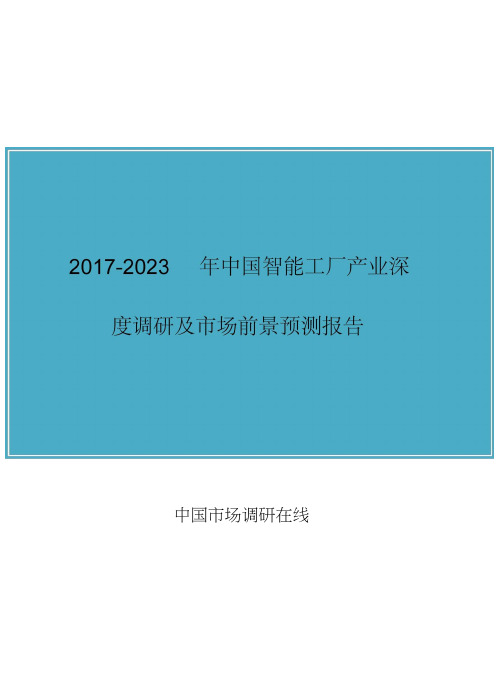 2017-2023 年中国智能工厂产业深度调研及市场前景预测报告

中国市场调研在线